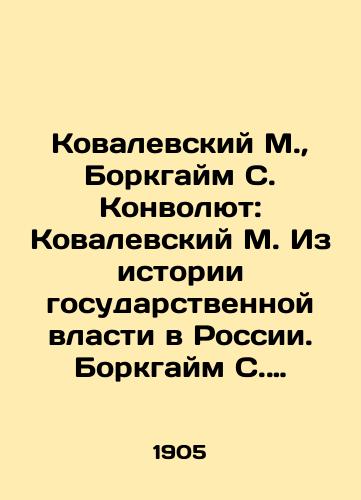 Ковалевский М., Боркгайм С. Конволют: Ковалевский М. Из истории государственной власти в России. Боркгайм С….

1905